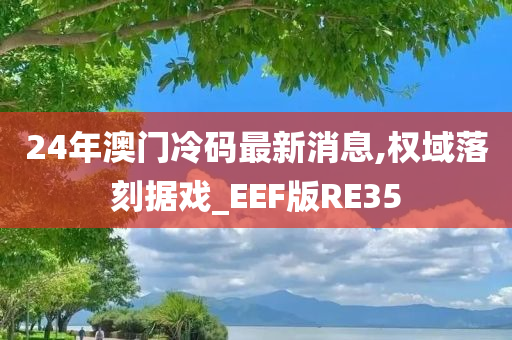 24年澳门冷码最新消息,权域落刻据戏_EEF版RE35